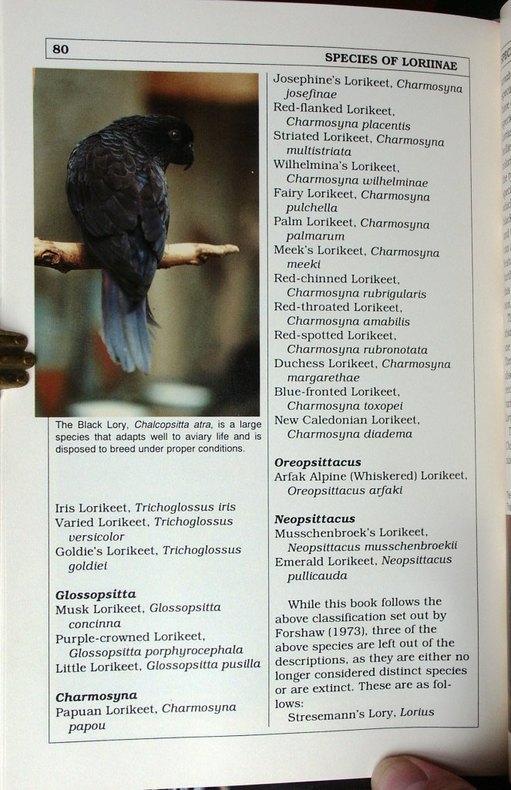 80 SPECIES OF LORIINAE

The Black Lory, Chalcopsitta atra, is a large species that adapts well to aviary life and is disposed to breed under proper conditions.

Iris Lorikeet, Trichoglossus iris
Varied Lorikeet, Trichoglossus versicolor
Goldie's Lorikeet, Trichoglossus goldiei

Glossopsitta
Musk Lorikeet, Glossopsitta concinna
Purple-crowned Lorikeet, Glossopsitta porphyrocephala
Little Lorikeet, Glossopsitta pusilla

Charmosyna
Papuan Lorikeet, Charmosyna papou
Josephine's Lorikeet, Charmosyna josefinae
Red-flanked Lorikeet, Charmosyna placentis
Striated Lorikeet, Charmosyna multistriata
Wilhelmina's Lorikeet, Charmosyna wilhelminae
Fairy Lorikeet, Charmosyna pulchella
Palm Lorikeet, Charmosyna palmarum
Meek's Lorikeet, Charmosyna meeki
Red-chinned Lorikeet, Charmosyna rubrigularis
Red-throated Lorikeet, Charmosyna amabilis
Red-spotted Lorikeet, Charmosyna rubronotata
Duchess Lorikeet, Charmosyna margarethae
Blue-fronted Lorikeet, Charmosyna toxopei
New Caledonian Lorikeet, Charmosyna diadema

Oreopsittacus
Arfak Alpine (Whiskered) Lorikeet, Oreopsittacus arfaki

Neopsittacus
Musschenbroek's Lorikeet, Neopsittacus musschenbroekii
Emerald Lorikeet, Neopsittacus pullicauda

While this book follows the above classification set out by Forshaw (1973), three of the above species are left out of the descriptions, as they are either no longer considered distinct species or are extinct. These are as follows:
Stresemann's Lory, Lorius